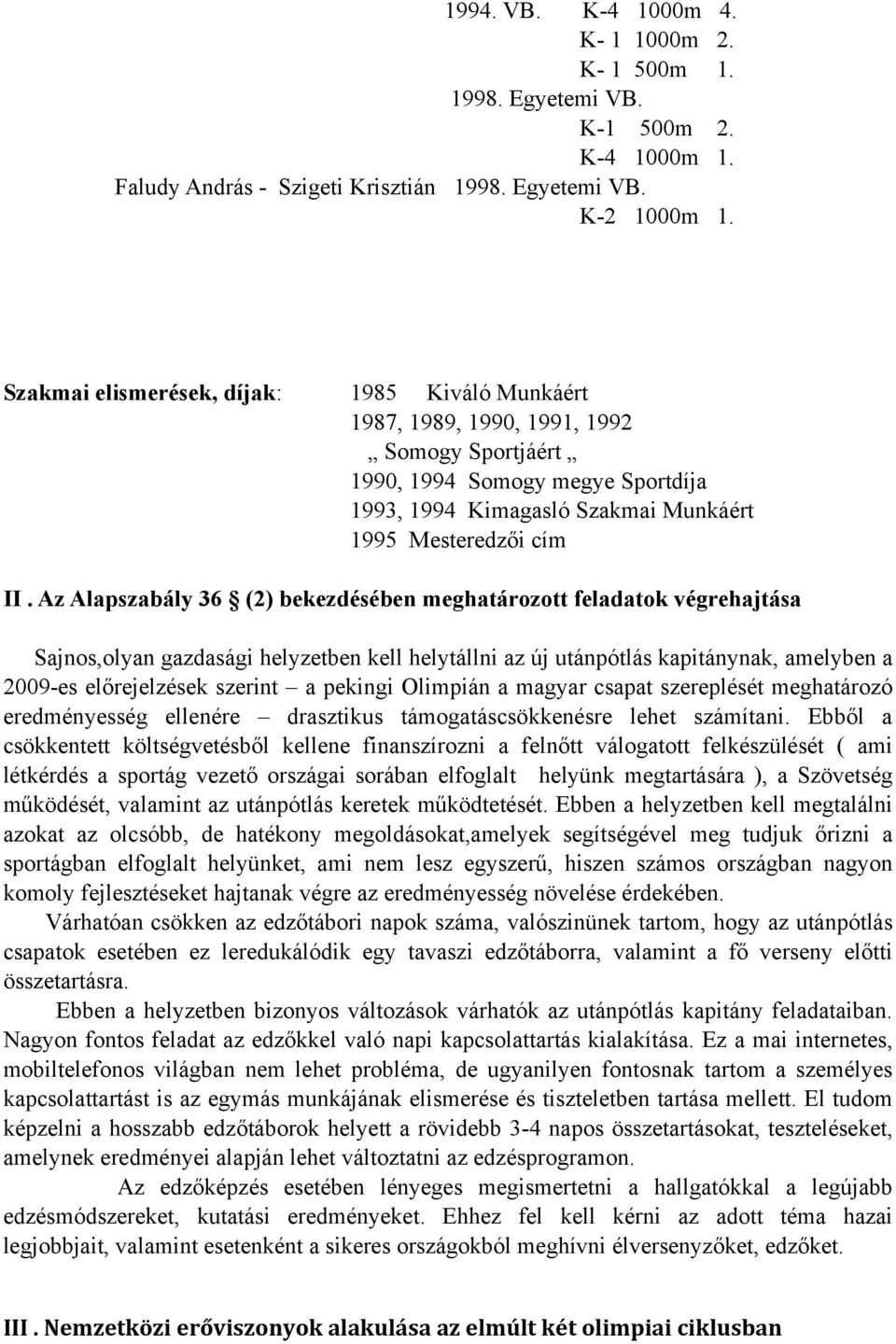 1994. VB. K-4 1000m 4.
K- 1 1000m 2.
K- 1 500m 1.
1998. Egyetemi VB.
K-1 500m 2.
K-4 1000m 1.
Faludy András - Szigeti Krisztián 1998. Egyetemi VB.
K-2 1000m 1.

Szakmai elismerések, díjak: 1985 Kiváló Munkáért
1987, 1989, 1990, 1991, 1992
„ Somogy Sportjáért „
1990, 1994 Somogy megye Sportdíja
1993, 1994 Kimagasló Szakmai Munkáért
1995 Mesteredzői cím

II . Az Alapszabály 36 § (2) bekezdésében meghatározott feladatok végrehajtása

Sajnos,olyan gazdasági helyzetben kell helytállni az új utánpótlás kapitánynak, amelyben a 2009-es előrejelzések szerint – a pekingi Olimpián a magyar csapat szereplését meghatározó eredményesség ellenére – drasztikus támogatáscsökkenésre lehet számítani. Ebből a csökkentett költségvetésből kellene finanszírozni a felnőtt válogatott felkészülését ( ami létkérdés a sportág vezető országai sorában elfoglalt helyünk megtartására ), a Szövetség működését, valamint az utánpótlás keretek működtetését. Ebben a helyzetben kell megtalálni azokat az olcsóbb, de hatékony megoldásokat,amelyek segítségével meg tudjuk őrizni a sportágban elfoglalt helyünket, ami nem lesz egyszerű, hiszen számos országban nagyon komoly fejlesztéseket hajtanak végre az eredményesség növelése érdekében.

Várhatóan csökken az edzőtábori napok száma, valószinünek tartom, hogy az utánpótlás csapatok esetében ez leredukálódik egy tavaszi edzőtáborra, valamint a fő verseny előtti összetartásra.

Ebben a helyzetben bizonyos változások várhatók az utánpótlás kapitány feladataiban. Nagyon fontos feladat az edzőkkel való napi kapcsolattartás kialakítása. Ez a mai internetes, mobiltelefonos világban nem lehet probléma, de ugyanilyen fontosnak tartom a személyes kapcsolattartást is az egymás munkájának elismerése és tiszteletben tartása mellett. El tudom képzelni a hosszabb edzőtáborok helyett a rövidebb 3-4 napos összetartásokat, teszteléseket, amelynek eredményei alapján lehet változtatni az edzésprogramon.

Az edzőképzés esetében lényeges megismertetni a hallgatókkal a legújabb edzésmódszereket, kutatási eredményeket. Ehhez fel kell kérni az adott téma hazai legjobbjait, valamint esetenként a sikeres országokból meghívni élversenyzőket, edzőket.

III . Nemzetközi erőviszonyok alakulása az elmúlt két olimpiai ciklusban